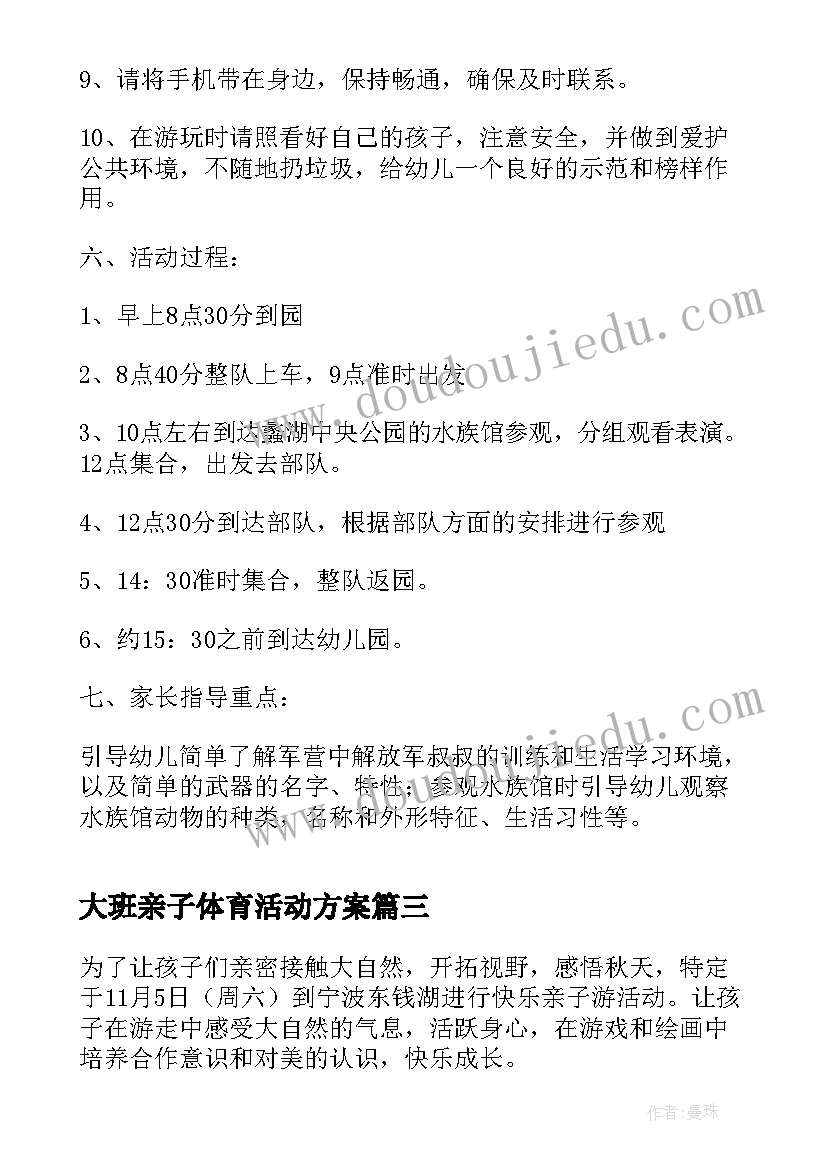 9、请将手机带在身边，保持畅通，确保及时联系。

10、在游玩时请照看好自己的孩子，注意安全，并做到爱护公共环境，不随地扔垃圾，给幼儿一个良好的示范和榜样作用。

六、活动过程：

1、早上8点30分到园

2、8点40分整队上车，9点准时出发

3、10点左右到达蠡湖中央公园的水族馆参观，分组观看表演。12点集合，出发去部队。

4、12点30分到达部队，根据部队方面的安排进行参观

5、14：30准时集合，整队返园。

6、约15：30之前到达幼儿园。

七、家长指导重点：

引导幼儿简单了解军营中解放军叔叔的训练和生活学习环境，以及简单的武器的名字、特性；参观水族馆时引导幼儿观察水族馆动物的种类，名称和外形特征、生活习性等。

大班亲子体育活动方案篇三

为了让孩子们亲密接触大自然，开拓视野，感悟秋天，特定于11月5日（周六）到宁波东钱湖进行快乐亲子游活动。让孩子在游走中感受大自然的气息，活跃身心，在游戏和绘画中培养合作意识和对美的认识，快乐成长。

www.doudoujiedu.com

作者:曼珠